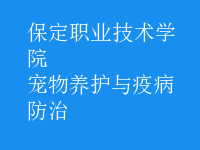 保定职业技术学院
宠物养护与疫病防治